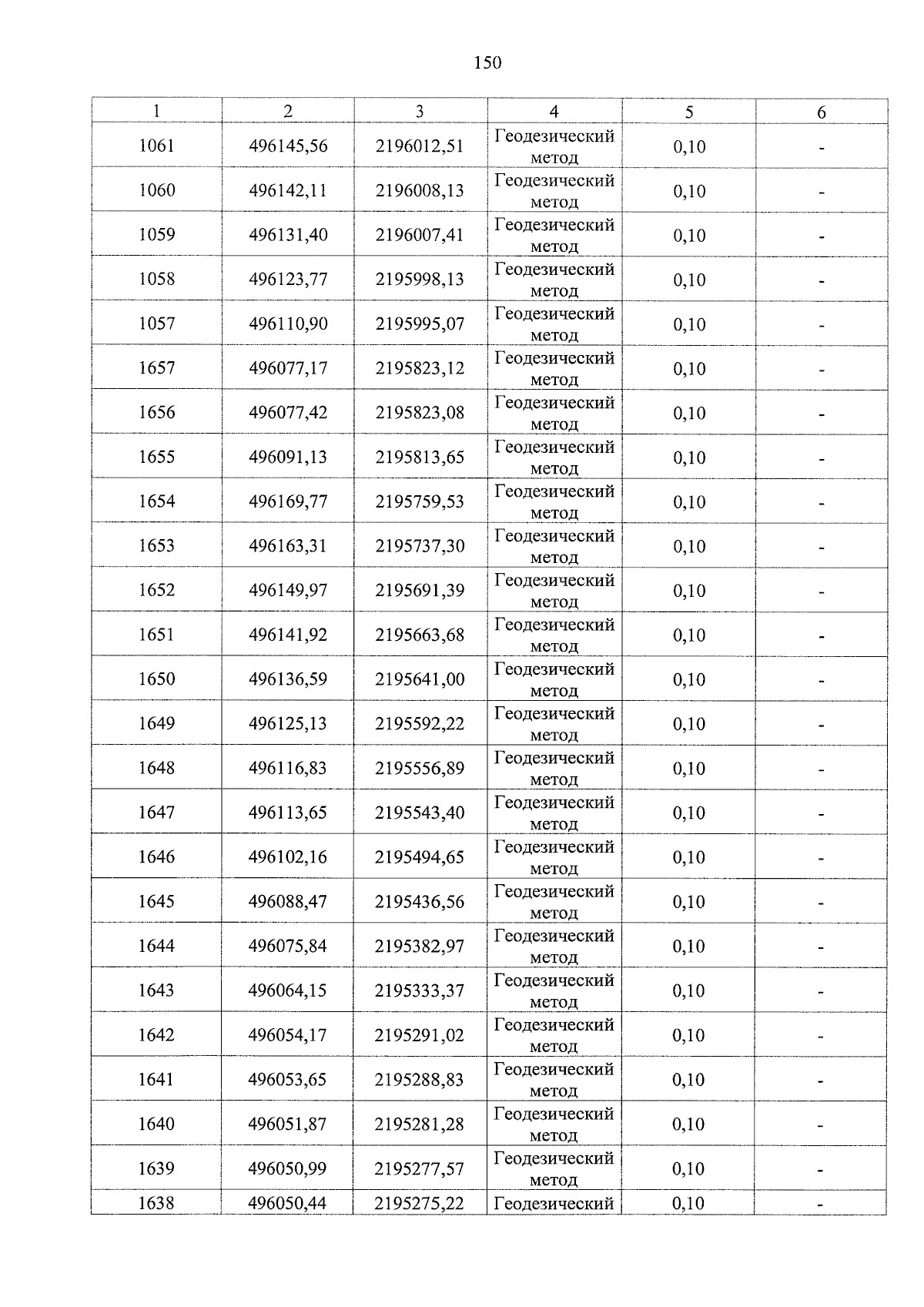 150

| 1 | 2 | 3 | 4 | 5 | 6 |
|---|---|---|---|---|---|
| 1061 | 496145,56 | 2196012,51 | Геодезический метод | 0,10 | - |
| 1060 | 496142,11 | 2196008,13 | Геодезический метод | 0,10 | - |
| 1059 | 496131,40 | 2196007,41 | Геодезический метод | 0,10 | - |
| 1058 | 496123,77 | 2195998,13 | Геодезический метод | 0,10 | - |
| 1057 | 496110,90 | 2195995,07 | Геодезический метод | 0,10 | - |
| 1657 | 496077,17 | 2195823,12 | Геодезический метод | 0,10 | - |
| 1656 | 496077,42 | 2195823,08 | Геодезический метод | 0,10 | - |
| 1655 | 496091,13 | 2195813,65 | Геодезический метод | 0,10 | - |
| 1654 | 496169,77 | 2195759,53 | Геодезический метод | 0,10 | - |
| 1653 | 496163,31 | 2195737,30 | Геодезический метод | 0,10 | - |
| 1652 | 496149,97 | 2195691,39 | Геодезический метод | 0,10 | - |
| 1651 | 496141,92 | 2195663,68 | Геодезический метод | 0,10 | - |
| 1650 | 496136,59 | 2195641,00 | Геодезический метод | 0,10 | - |
| 1649 | 496125,13 | 2195592,22 | Геодезический метод | 0,10 | - |
| 1648 | 496116,83 | 2195556,89 | Геодезический метод | 0,10 | - |
| 1647 | 496113,65 | 2195543,40 | Геодезический метод | 0,10 | - |
| 1646 | 496102,16 | 2195494,65 | Геодезический метод | 0,10 | - |
| 1645 | 496088,47 | 2195436,56 | Геодезический метод | 0,10 | - |
| 1644 | 496075,84 | 2195382,97 | Геодезический метод | 0,10 | - |
| 1643 | 496064,15 | 2195333,37 | Геодезический метод | 0,10 | - |
| 1642 | 496054,17 | 2195291,02 | Геодезический метод | 0,10 | - |
| 1641 | 496053,65 | 2195288,83 | Геодезический метод | 0,10 | - |
| 1640 | 496051,87 | 2195281,28 | Геодезический метод | 0,10 | - |
| 1639 | 496050,99 | 2195277,57 | Геодезический метод | 0,10 | - |
| 1638 | 496050,44 | 2195275,22 | Геодезический | 0,10 | - |